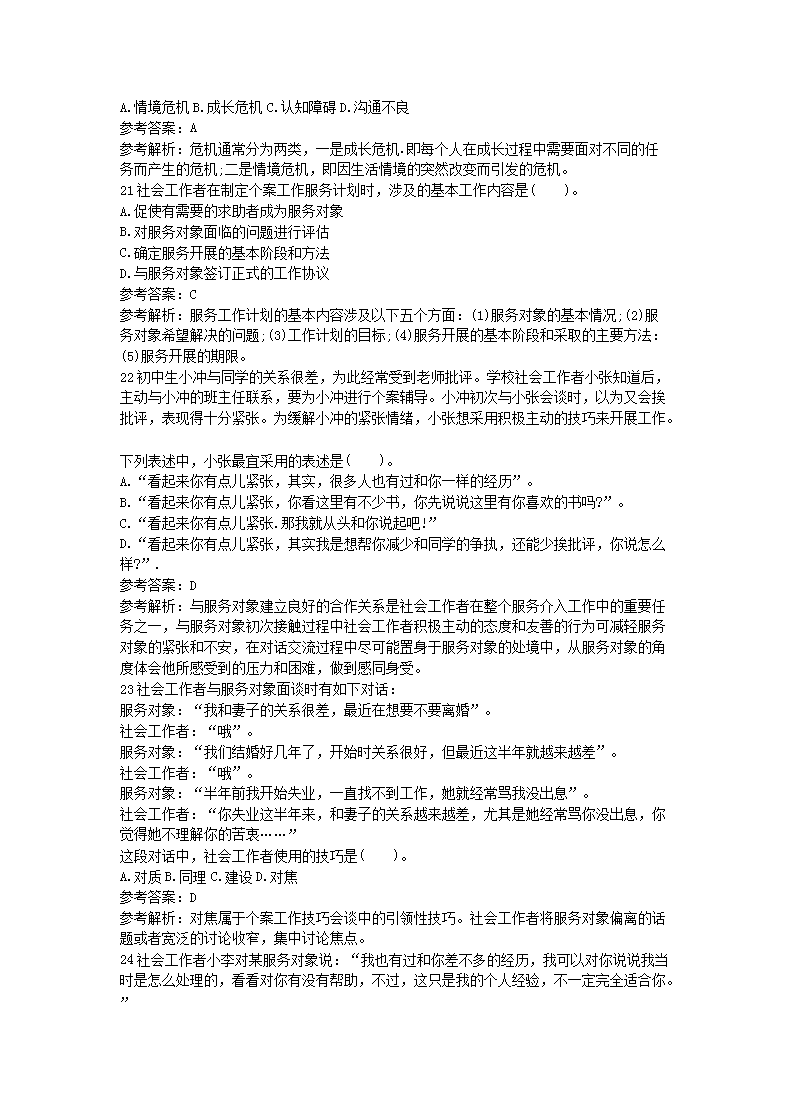 A.情境危机 B.成长危机 C.认知障碍 D.沟通不良
参考答案：A
参考解析：危机通常分为两类，一是成长危机.即每个人在成长过程中需要面对不同的任务而产生的危机;二是情境危机，即因生活情境的突然改变而引发的危机。
21社会工作者在制定个案工作服务计划时，涉及的基本工作内容是(　　)。
A.促使有需要的求助者成为服务对象
B.对服务对象面临的问题进行评估
C.确定服务开展的基本阶段和方法
D.与服务对象签订正式的工作协议
参考答案：C
参考解析：服务工作计划的基本内容涉及以下五个方面：(1)服务对象的基本情况;(2)服务对象希望解决的问题;(3)工作计划的目标;(4)服务开展的基本阶段和采取的主要方法：(5)服务开展的期限。
22初中生小冲与同学的关系很差，为此经常受到老师批评。学校社会工作者小张知道后，主动与小冲的班主任联系，要为小冲进行个案辅导。小冲初次与小张会谈时，以为又会挨批评，表现得十分紧张。为缓解小冲的紧张情绪，小张想采用积极主动的技巧来开展工作。

下列表述中，小张最宜采用的表述是(　　)。
A.“看起来你有点儿紧张，其实，很多人也有过和你一样的经历”。
B.“看起来你有点儿紧张，你看这里有不少书，你先说说这里有你喜欢的书吗?”。
C.“看起来你有点儿紧张.那我就从头和你说起吧!”
D.“看起来你有点儿紧张，其实我是想帮你减少和同学的争执，还能少挨批评，你说怎么样?”.
参考答案：D
参考解析：与服务对象建立良好的合作关系是社会工作者在整个服务介入工作中的重要任务之一，与服务对象初次接触过程中社会工作者积极主动的态度和友善的行为可减轻服务对象的紧张和不安，在对话交流过程中尽可能置身于服务对象的处境中，从服务对象的角度体会他所感受到的压力和困难，做到感同身受。
23社会工作者与服务对象面谈时有如下对话：
服务对象：“我和妻子的关系很差，最近在想要不要离婚”。
社会工作者：“哦”。
服务对象：“我们结婚好几年了，开始时关系很好，但最近这半年就越来越差”。
社会工作者：“哦”。
服务对象：“半年前我开始失业，一直找不到工作，她就经常骂我没出息”。
社会工作者：“你失业这半年来，和妻子的关系越来越差，尤其是她经常骂你没出息，你觉得她不理解你的苦衷……”
这段对话中，社会工作者使用的技巧是(　　)。
A.对质 B.同理 C.建设 D.对焦
参考答案：D
参考解析：对焦属于个案工作技巧会谈中的引领性技巧。社会工作者将服务对象偏离的话题或者宽泛的讨论收窄，集中讨论焦点。
24社会工作者小李对某服务对象说：“我也有过和你差不多的经历，我可以对你说说我当时是怎么处理的，看看对你有没有帮助，不过，这只是我的个人经验，不一定完全适合你。”